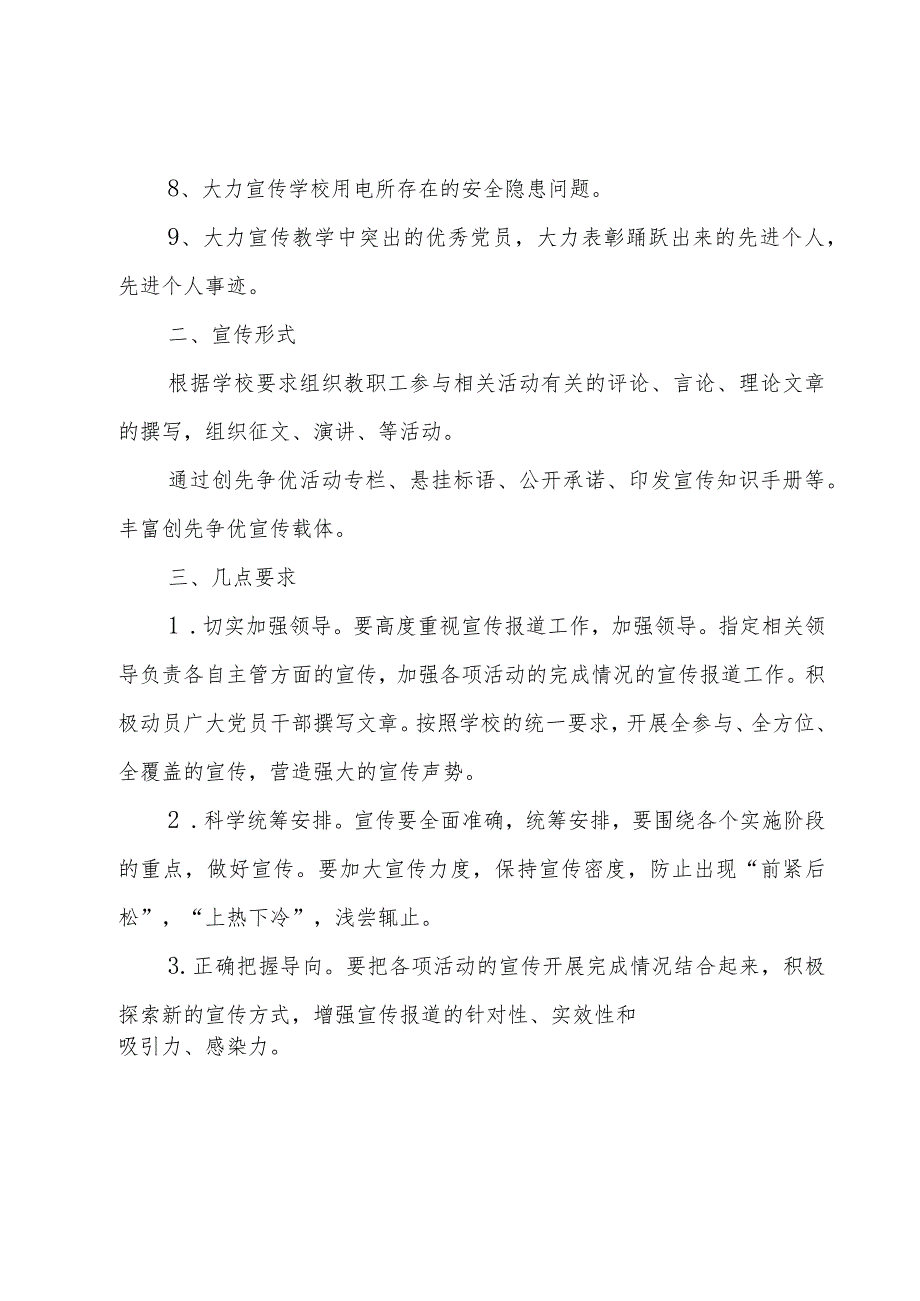 8、大力宣传学校用电所存在的安全隐患问题。

9、大力宣传教学中突出的优秀党员，大力表彰踊跃出来的先进个人，先进个人事迹。

二、宣传形式

根据学校要求组织教职工参与相关活动有关的评论、言论、理论文章的撰写，组织征文、演讲、等活动。

通过创先争优活动专栏、悬挂标语、公开承诺、印发宣传知识手册等。丰富创先争优宣传载体。

三、几点要求

1．切实加强领导。要高度重视宣传报道工作，加强领导。指定相关领导负责各自主管方面的宣传，加强各项活动的完成情况的宣传报道工作。积极动员广大党员干部撰写文章。按照学校的统一要求，开展全参与、全方位、全覆盖的宣传，营造强大的宣传声势。

2．科学统筹安排。宣传要全面准确，统筹安排，要围绕各个实施阶段的重点，做好宣传。要加大宣传力度，保持宣传密度，防止出现“前紧后松”，“上热下冷”，浅尝辄止。

3.正确把握导向。要把各项活动的宣传开展完成情况结合起来，积极探索新的宣传方式，增强宣传报道的针对性、实效性和吸引力、感染力。